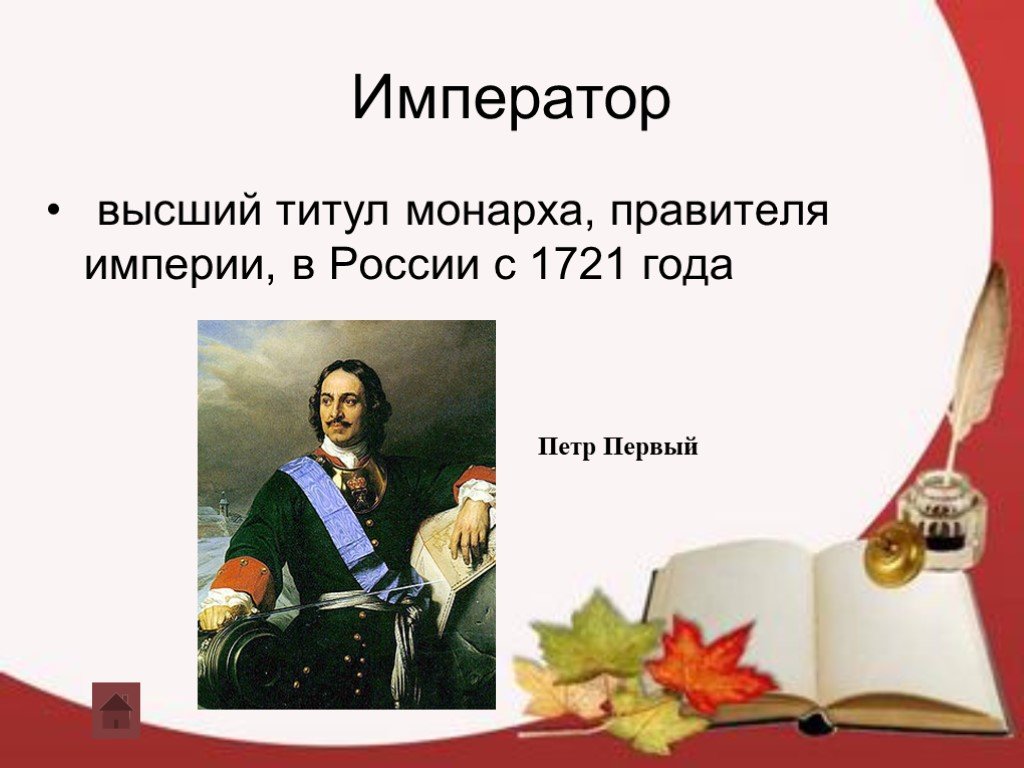 Император

• высший титул монарха, правителя империи, в России с 1721 года

Петр Первый